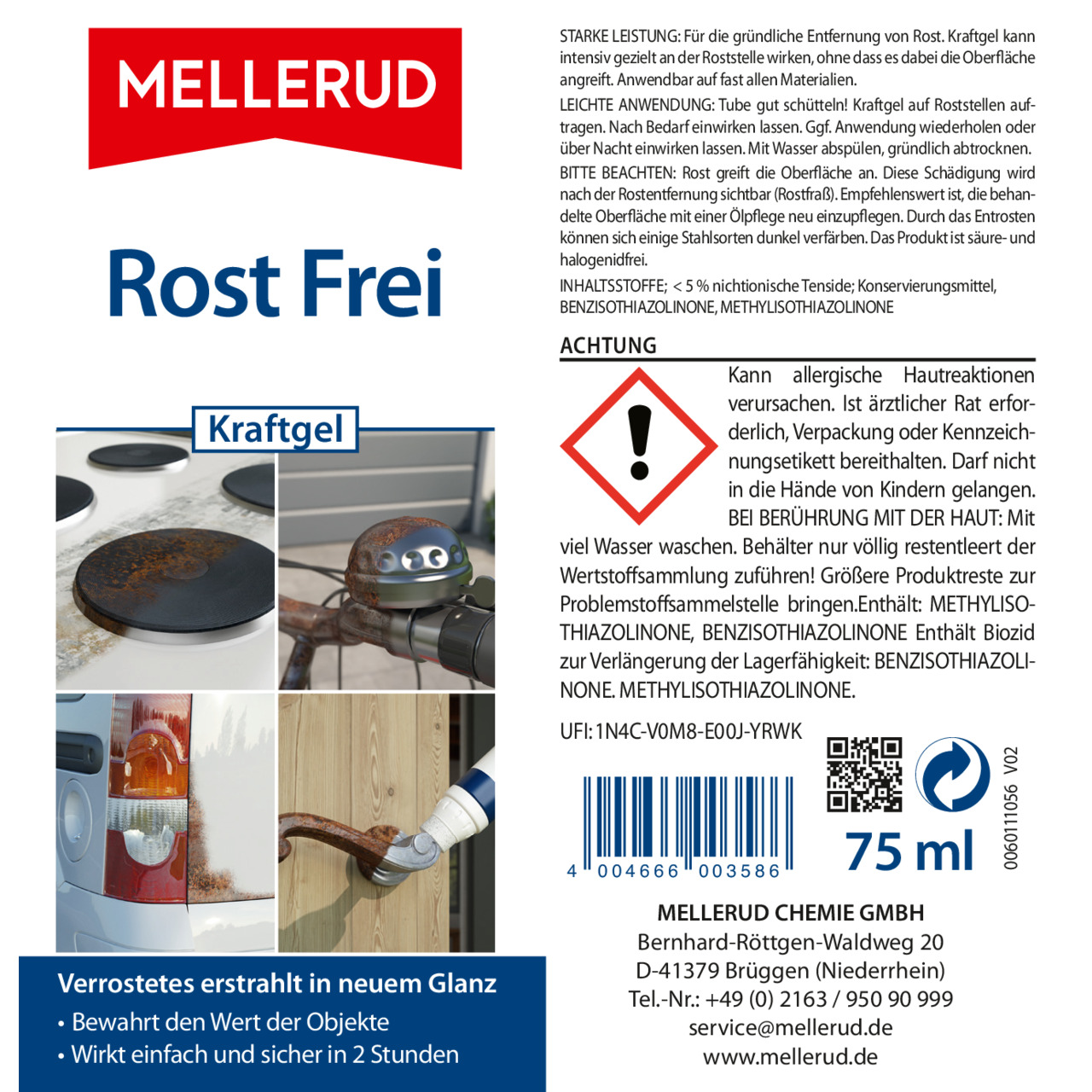 MELLERUD

Rost Frei

Kraftgel

Verrostetes erstrahlt in neuem Glanz
• Bewahrt den Wert der Objekte
• Wirkt einfach und sicher in 2 Stunden

STARKE LEISTUNG: Für die gründliche Entfernung von Rost. Kraftgel kann intensiv gezielt an der Roststelle wirken, ohne dass es dabei die Oberfläche angreift. Anwendbar auf fast allen Materialien.

LEICHTE ANWENDUNG: Tube gut schütteln! Kraftgel auf Roststellen auftragen. Nach Bedarf einwirken lassen. Ggf. Anwendung wiederholen oder über Nacht einwirken lassen. Mit Wasser abspülen, gründlich abtrocknen.

BITTE BEACHTEN: Rost greift die Oberfläche an. Diese Schädigung wird nach der Rostentfernung sichtbar (Rostfraß). Empfehlenswert ist, die behandelte Oberfläche mit einer Ölpflege neu einzupflegen. Durch das Entrosten können sich einige Stahlsorten dunkel verfärben. Das Produkt ist säure- und halogenidfrei.

INHALTSSTOFFE; < 5 % nichtionische Tenside; Konservierungsmittel, BENZISOTHIAZOLINONE, METHYLISOTHIAZOLINONE

ACHTUNG

Kann allergische Hautreaktionen verursachen. Ist ärztlicher Rat erforderlich, Verpackung oder Kennzeichnungsetikett bereithalten. Darf nicht in die Hände von Kindern gelangen. BEI BERÜHRUNG MIT DER HAUT: Mit viel Wasser waschen. Behälter nur völlig restentleert der Wertstoffsammlung zuführen! Größere Produktreste zur Problemstoffsammelstelle bringen.Enthält: METHYLISOTHIAZOLINONE, BENZISOTHIAZOLINONE Enthält Biozid zur Verlängerung der Lagerfähigkeit: BENZISOTHIAZOLINONE. METHYLISOTHIAZOLINONE.

UFI: 1N4C-V0M8-E00J-YRWK

4 004666 003586

75 ml

0060111056 V02

MELLERUD CHEMIE GMBH
Bernhard-Röttgen-Waldweg 20
D-41379 Brüggen (Niederrhein)
Tel.-Nr.: +49 (0) 2163 / 950 90 999
service@mellerud.de
www.mellerud.de